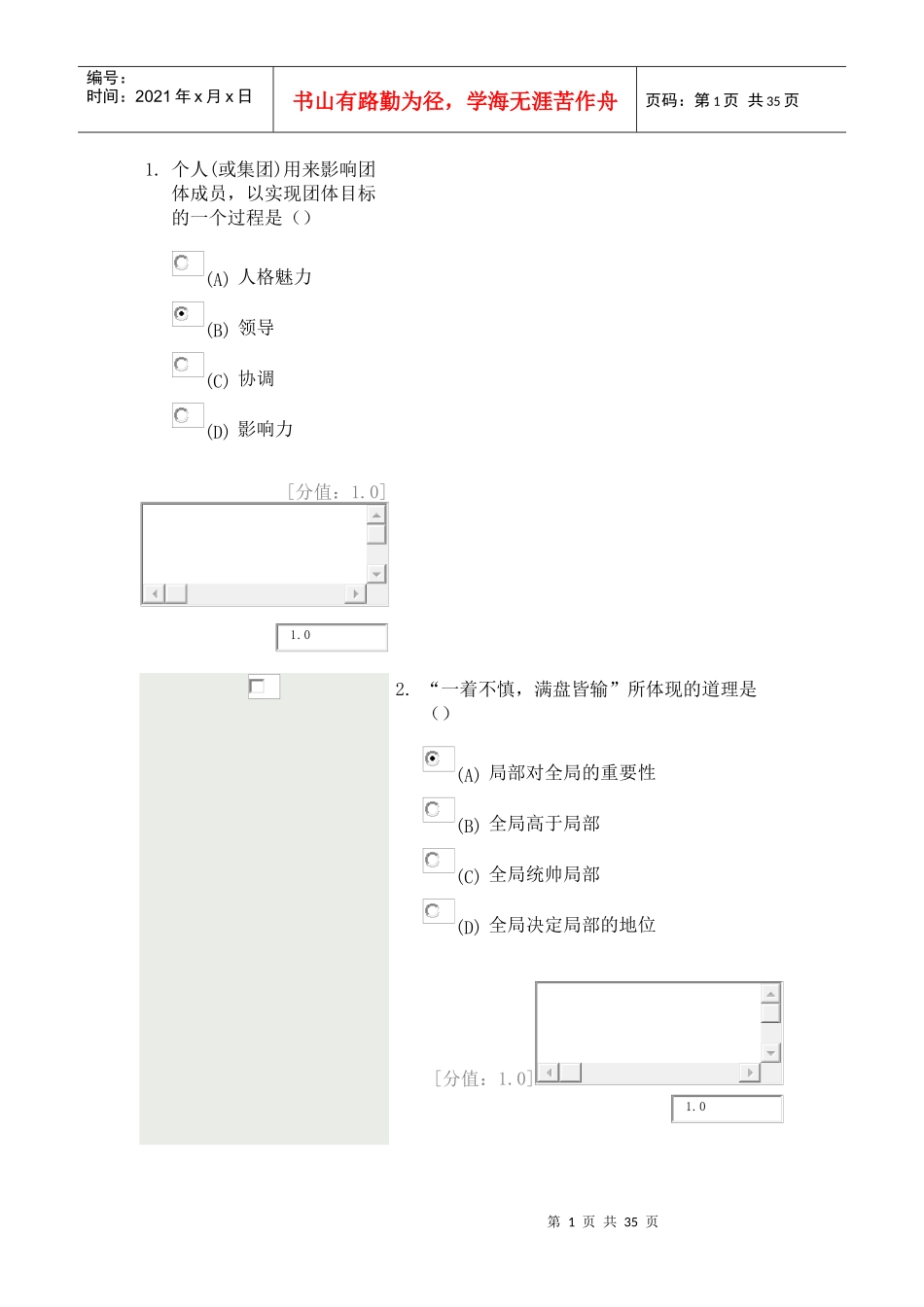 编号：
时间：2021 年 x 月 x 日

书山有路勤为径，学海无涯苦作舟

页码：第 1 页 共 35 页

1. 个人(或集团)用来影响团体成员，以实现团体目标的一个过程是（）

(A) 人格魅力

(B) 领导

(C) 协调

(D) 影响力

[分值：1.0]

1.0

2. “一着不慎，满盘皆输”所体现的道理是（）

(A) 局部对全局的重要性

(B) 全局高于局部

(C) 全局统帅局部

(D) 全局决定局部的地位

[分值：1.0]

1.0

第 1 页 共 35 页